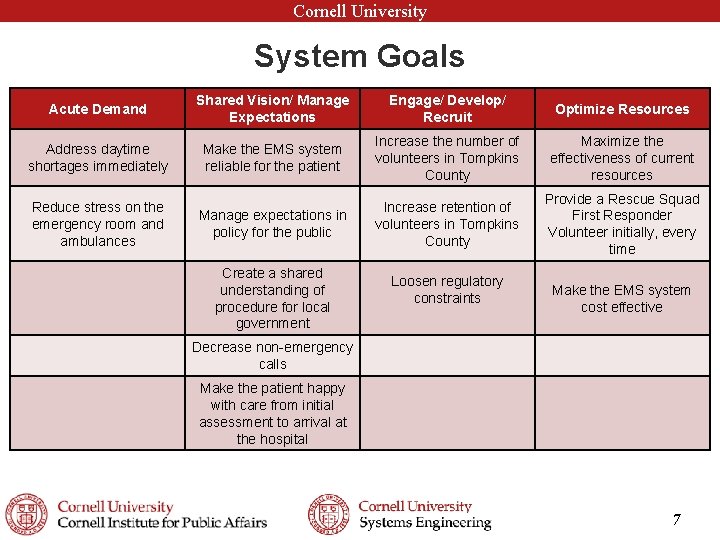 Cornell University

System Goals

| Acute Demand | Shared Vision/ Manage Expectations | Engage/ Develop/ Recruit | Optimize Resources |
|---|---|---|---|
| Address daytime shortages immediately | Make the EMS system reliable for the patient | Increase the number of volunteers in Tompkins County | Maximize the effectiveness of current resources |
| Reduce stress on the emergency room and ambulances | Manage expectations in policy for the public | Increase retention of volunteers in Tompkins County | Provide a Rescue Squad First Responder Volunteer initially, every time |
| | Create a shared understanding of procedure for local government | Loosen regulatory constraints | Make the EMS system cost effective |
| | Decrease non-emergency calls | | |
| | Make the patient happy with care from initial assessment to arrival at the hospital | | |

Cornell University
Cornell Institute for Public Affairs

Cornell University
Systems Engineering

7